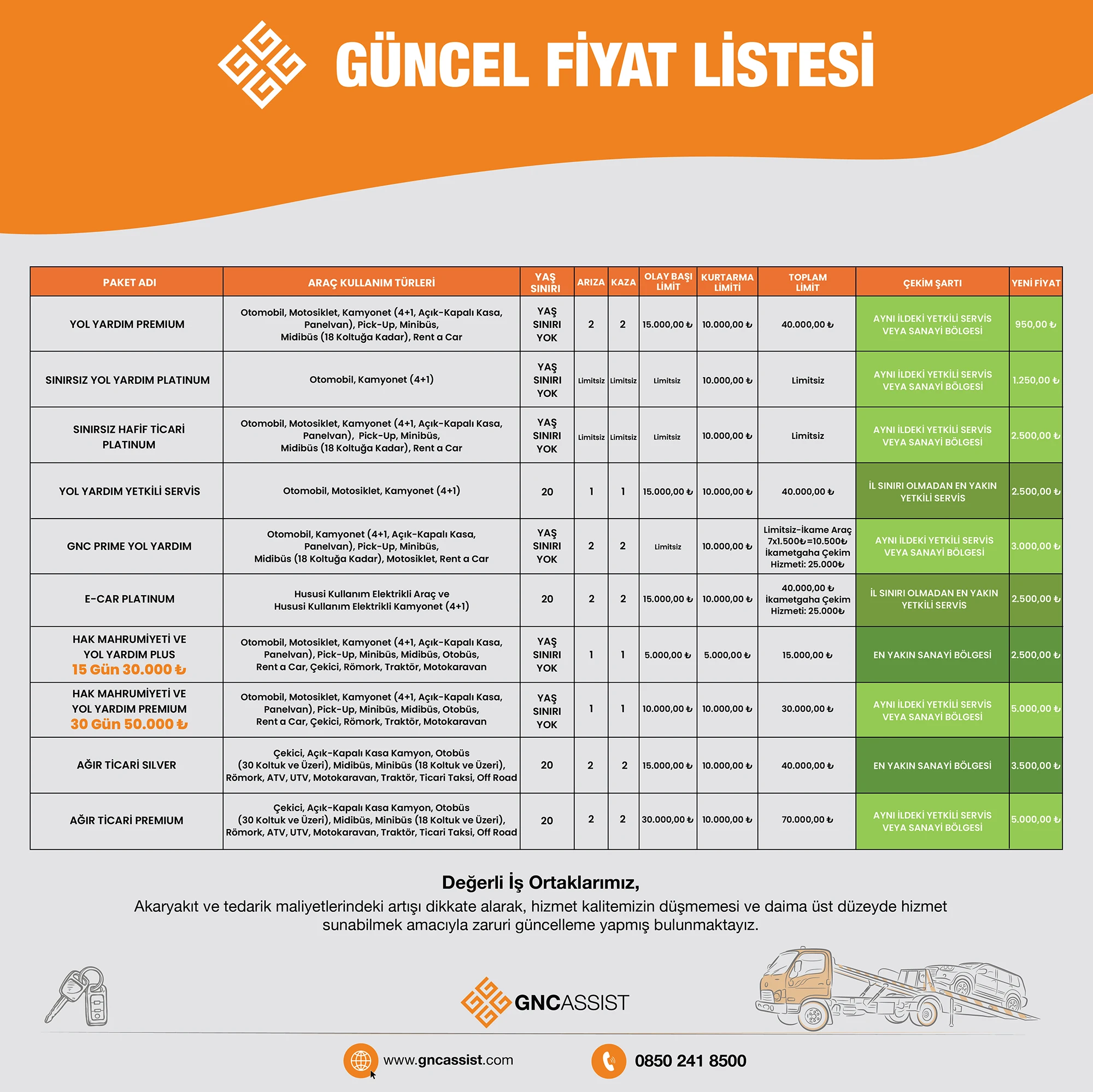 GÜNCEL FİYAT LİSTESİ

| PAKET ADI | ARAÇ KULLANIM TÜRLERİ | YAŞ SINIRI | ARIZA | KAZA | OLAY BAŞI LİMİT | KURTARMA LİMİTİ | TOPLAM LİMİT | ÇEKİM ŞARTI | YENİ FİYAT |
|---|---|---|---|---|---|---|---|---|---|
| YOL YARDIM PREMIUM | Otomobil, Motosiklet, Kamyonet (4+1, Açık-Kapalı Kasa, Panelvan), Pick-Up, Minibüs, Midibüs (18 Koltuğa Kadar), Rent a Car | YAŞ SINIRI YOK | 2 | 2 | 15.000,00 ₺ | 10.000,00 ₺ | 40.000,00 ₺ | AYNI İLDEKİ YETKİLİ SERVİS VEYA SANAYİ BÖLGESİ | 950,00 ₺ |
| SINIRSIZ YOL YARDIM PLATINUM | Otomobil, Kamyonet (4+1) | YAŞ SINIRI YOK | Limitsiz | Limitsiz | Limitsiz | 10.000,00 ₺ | Limitsiz | AYNI İLDEKİ YETKİLİ SERVİS VEYA SANAYİ BÖLGESİ | 1.250,00 ₺ |
| SINIRSIZ HAFİF TİCARİ PLATINUM | Otomobil, Motosiklet, Kamyonet (4+1, Açık-Kapalı Kasa, Panelvan), Pick-Up, Minibüs, Midibüs (18 Koltuğa Kadar), Rent a Car | YAŞ SINIRI YOK | Limitsiz | Limitsiz | Limitsiz | 10.000,00 ₺ | Limitsiz | AYNI İLDEKİ YETKİLİ SERVİS VEYA SANAYİ BÖLGESİ | 2.500,00 ₺ |
| YOL YARDIM YETKİLİ SERVİS | Otomobil, Motosiklet, Kamyonet (4+1) | 20 | 1 | 1 | 15.000,00 ₺ | 10.000,00 ₺ | 40.000,00 ₺ | İL SINIRI OLMADAN EN YAKIN YETKİLİ SERVİS | 2.500,00 ₺ |
| GNC PRIME YOL YARDIM | Otomobil, Kamyonet (4+1, Açık-Kapalı Kasa, Panelvan), Pick-Up, Minibüs, Midibüs (18 Koltuğa Kadar), Motosiklet, Rent a Car | YAŞ SINIRI YOK | 2 | 2 | Limitsiz | 10.000,00 ₺ | Limitsiz-İkame Araç 7x1.500₺=10.500₺ İkametgaha Çekim Hizmeti: 25.000₺ | AYNI İLDEKİ YETKİLİ SERVİS VEYA SANAYİ BÖLGESİ | 3.000,00 ₺ |
| E-CAR PLATINUM | Hususi Kullanım Elektrikli Araç ve Hususi Kullanım Elektrikli Kamyonet (4+1) | 20 | 2 | 2 | 15.000,00 ₺ | 10.000,00 ₺ | 40.000,00 ₺ İkametgaha Çekim Hizmeti: 25.000₺ | İL SINIRI OLMADAN EN YAKIN YETKİLİ SERVİS | 2.500,00 ₺ |
| HAK MAHRUMİYETİ VE YOL YARDIM PLUS 15 Gün 30.000 ₺ | Otomobil, Motosiklet, Kamyonet (4+1, Açık-Kapalı Kasa, Panelvan), Pick-Up, Minibüs, Midibüs, Otobüs, Rent a Car, Çekici, Römork, Traktör, Motokaravan | YAŞ SINIRI YOK | 1 | 1 | 5.000,00 ₺ | 5.000,00 ₺ | 15.000,00 ₺ | EN YAKIN SANAYİ BÖLGESİ | 2.500,00 ₺ |
| HAK MAHRUMİYETİ VE YOL YARDIM PREMIUM 30 Gün 50.000 ₺ | Otomobil, Motosiklet, Kamyonet (4+1, Açık-Kapalı Kasa, Panelvan), Pick-Up, Minibüs, Midibüs, Otobüs, Rent a Car, Çekici, Römork, Traktör, Motokaravan | YAŞ SINIRI YOK | 1 | 1 | 10.000,00 ₺ | 10.000,00 ₺ | 30.000,00 ₺ | AYNI İLDEKİ YETKİLİ SERVİS VEYA SANAYİ BÖLGESİ | 5.000,00 ₺ |
| AĞIR TİCARİ SILVER | Çekici, Açık-Kapalı Kasa Kamyon, Otobüs (30 Koltuk ve Üzeri), Midibüs, Minibüs (18 Koltuk ve Üzeri), Römork, ATV, UTV, Motokaravan, Traktör, Ticari Taksi, Off Road | 20 | 2 | 2 | 15.000,00 ₺ | 10.000,00 ₺ | 40.000,00 ₺ | EN YAKIN SANAYİ BÖLGESİ | 3.500,00 ₺ |
| AĞIR TİCARİ PREMIUM | Çekici, Açık-Kapalı Kasa Kamyon, Otobüs (30 Koltuk ve Üzeri), Midibüs, Minibüs (18 Koltuk ve Üzeri), Römork, ATV, UTV, Motokaravan, Traktör, Ticari Taksi, Off Road | 20 | 2 | 2 | 30.000,00 ₺ | 10.000,00 ₺ | 70.000,00 ₺ | AYNI İLDEKİ YETKİLİ SERVİS VEYA SANAYİ BÖLGESİ | 5.000,00 ₺ |

Değerli İş Ortaklarımız,

Akaryakıt ve tedarik maliyetlerindeki artışı dikkate alarak, hizmet kalitemizin düşmemesi ve daima üst düzeyde hizmet sunabilmek amacıyla zaruri güncelleme yapmış bulunmaktayız.

GNCASSIST

www.gncassist.com

0850 241 8500